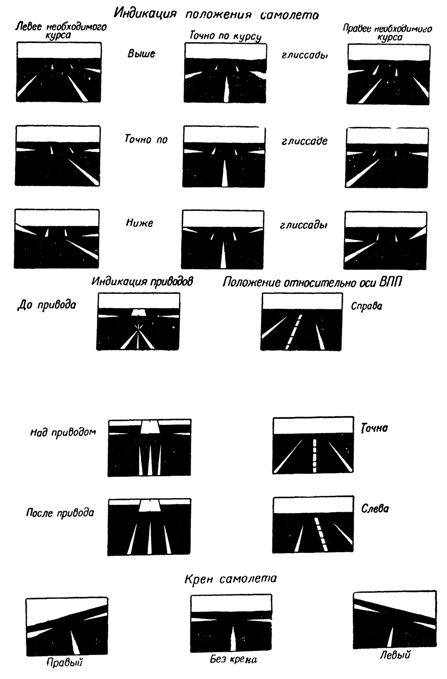 Индикация положения самолета

Левее необходимого курса

Точно по курсу

Правее необходимого курса

Выше

глиссады

Точно по

глиссаде

Ниже

глиссады

Индикация приводов

Положение относительно оси ВПП

До привода

Справа

Над приводом

Точно

После привода

Слева

Крен самолета

Правый

Без крена

Левый